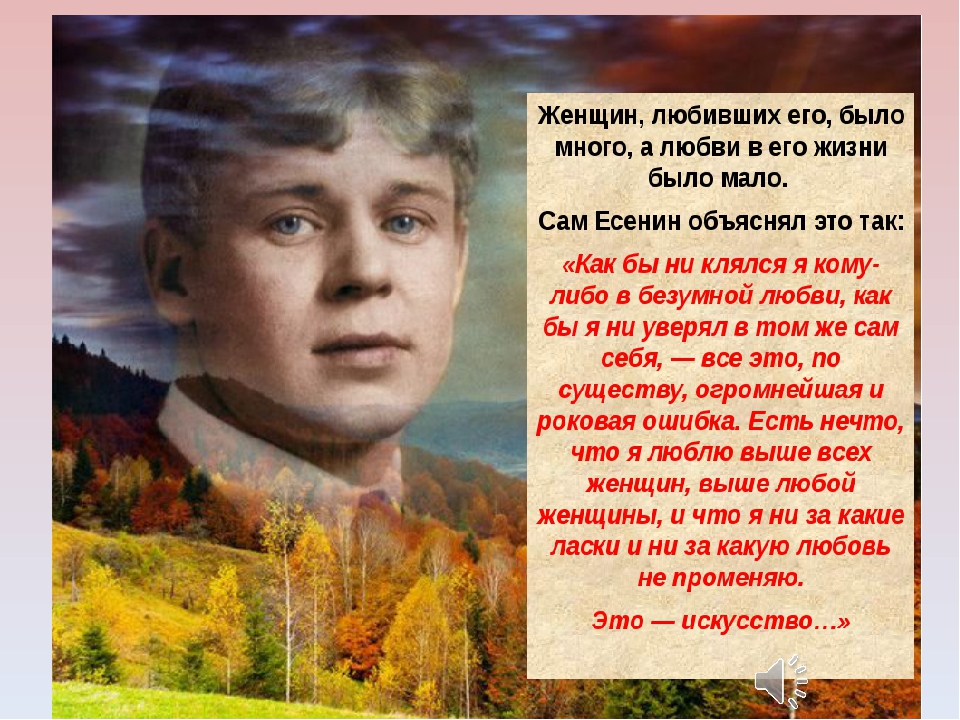 Женщин, любивших его, было много, а любви в его жизни было мало.

Сам Есенин объяснял это так:

«Как бы ни клялся я кому-либо в безумной любви, как бы я ни уверял в том же сам себя, — все это, по существу, огромнейшая и роковая ошибка. Есть нечто, что я люблю выше всех женщин, выше любой женщины, и что я ни за какие ласки и ни за какую любовь не променяю.

Это — искусство…»